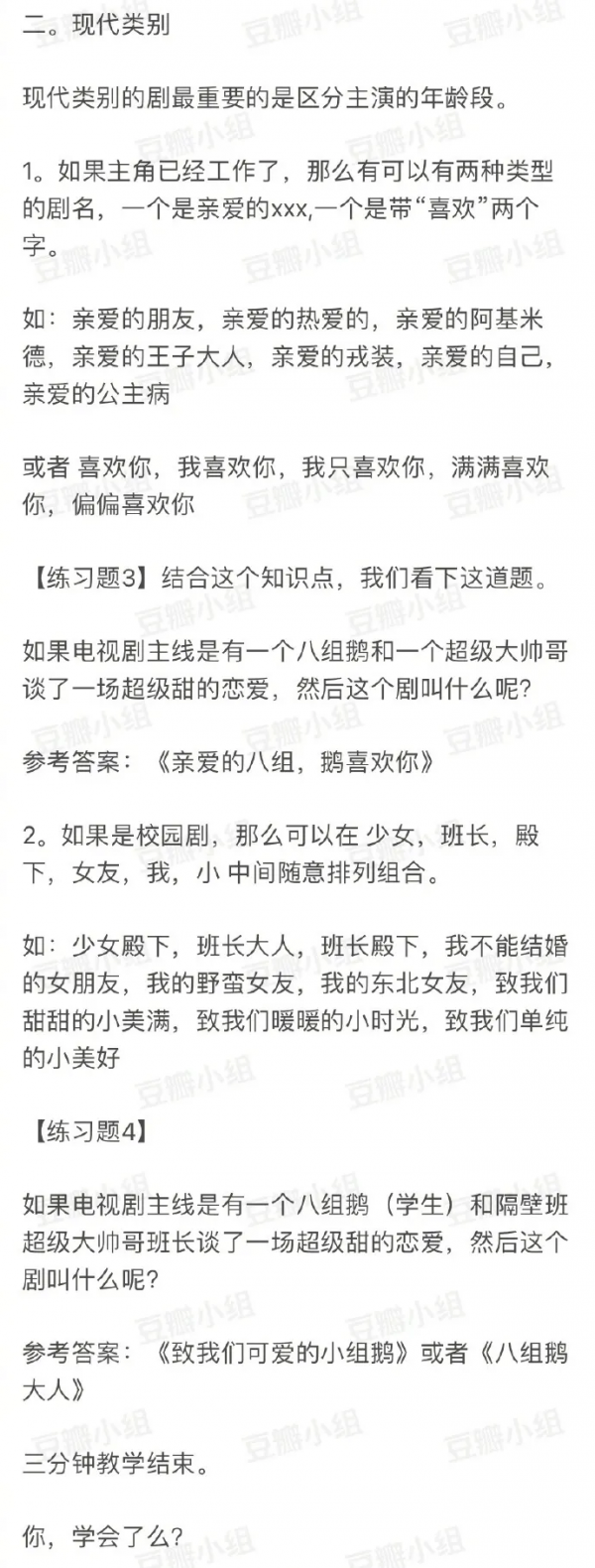 二。现代类别

现代类别的剧最重要的是区分主演的年龄段。

1。如果主角已经工作了，那么有可以有两种类型的剧名，一个是亲爱的xxx,一个是带“喜欢”两个字。

如：亲爱的朋友，亲爱的热爱的，亲爱的阿基米德，亲爱的王子大人，亲爱的戎装，亲爱的自己，亲爱的公主病

或者 喜欢你，我喜欢你，我只喜欢你，满满喜欢你，偏偏喜欢你

【练习题3】结合这个知识点，我们看下这道题。

如果电视剧主线是有一个八组鹅和一个超级大帅哥谈了一场超级甜的恋爱，然后这个剧叫什么呢?

参考答案：《亲爱的八组，鹅喜欢你》

2。如果是校园剧，那么可以在 少女，班长，殿下，女友，我，小 中间随意排列组合。

如：少女殿下，班长大人，班长殿下，我不能结婚的女朋友，我的野蛮女友，我的东北女友，致我们甜甜的小美满，致我们暖暖的小时光，致我们单纯的小美好

【练习题4】

如果电视剧主线是有一个八组鹅（学生）和隔壁班超级大帅哥班长谈了一场超级甜的恋爱，然后这个剧叫什么呢?

参考答案：《致我们可爱的小组鹅》或者《八组鹅大人》

三分钟教学结束。

你，学会了么?

豆瓣小组